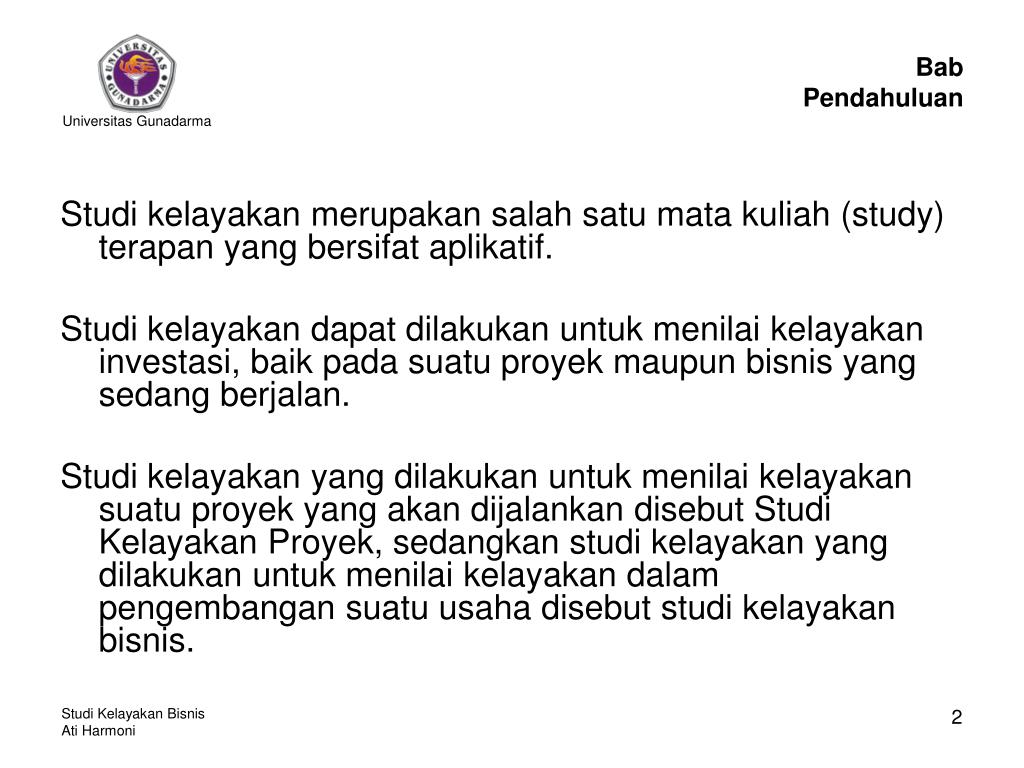 UNIVERSITAS GUNADARMA

Universitas Gunadarma

Bab
Pendahuluan

Studi kelayakan merupakan salah satu mata kuliah (study) terapan yang bersifat aplikatif.

Studi kelayakan dapat dilakukan untuk menilai kelayakan investasi, baik pada suatu proyek maupun bisnis yang sedang berjalan.

Studi kelayakan yang dilakukan untuk menilai kelayakan suatu proyek yang akan dijalankan disebut Studi Kelayakan Proyek, sedangkan studi kelayakan yang dilakukan untuk menilai kelayakan dalam pengembangan suatu usaha disebut studi kelayakan bisnis.

Studi Kelayakan Bisnis
Ati Harmoni

2